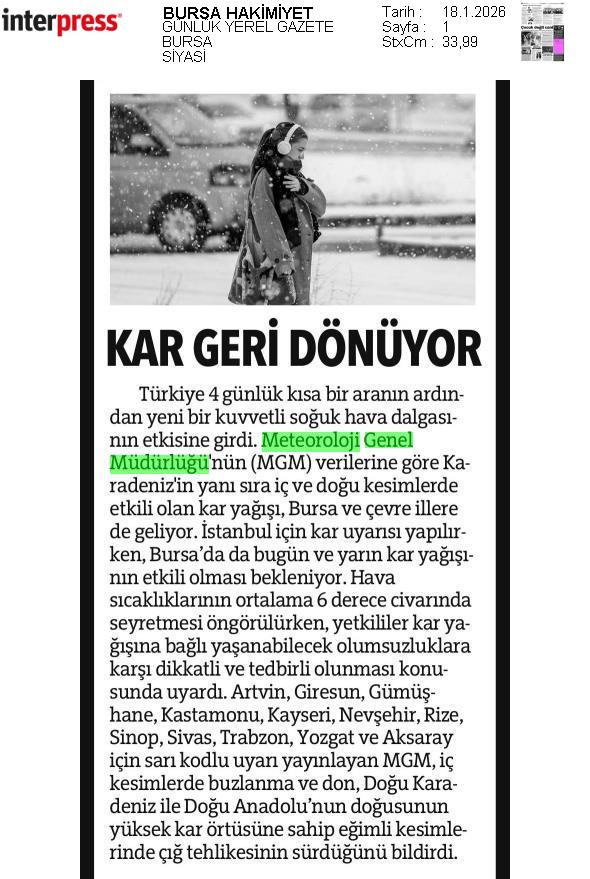 interpress

BURSA HAKİMİYET
GÜNLÜK YEREL GAZETE
BURSA
SİYASİ

Tarih : 18.1.2026
Sayfa : 1
StxCm : 33,99

KAR GERİ DÖNÜYOR

Türkiye 4 günlük kısa bir aranın ardından yeni bir kuvvetli soğuk hava dalgasının etkisine girdi. Meteoroloji Genel Müdürlüğü'nün (MGM) verilerine göre Karadeniz'in yanı sıra iç ve doğu kesimlerde etkili olan kar yağışı, Bursa ve çevre illere de geliyor. İstanbul için kar uyarısı yapılırken, Bursa'da da bugün ve yarın kar yağışının etkili olması bekleniyor. Hava sıcaklıklarının ortalama 6 derece civarında seyretmesi öngörülürken, yetkililer kar yağışına bağlı yaşanabilecek olumsuzluklara karşı dikkatli ve tedbirli olunması konusunda uyardı. Artvin, Giresun, Gümüşhane, Kastamonu, Kayseri, Nevşehir, Rize, Sinop, Sivas, Trabzon, Yozgat ve Aksaray için sarı kodlu uyarı yayınlayan MGM, iç kesimlerde buzlanma ve don, Doğu Karadeniz ile Doğu Anadolu'nun doğusunun yüksek kar örtüsüne sahip eğimli kesimlerinde çığ tehlikesinin sürdüğünü bildirdi.